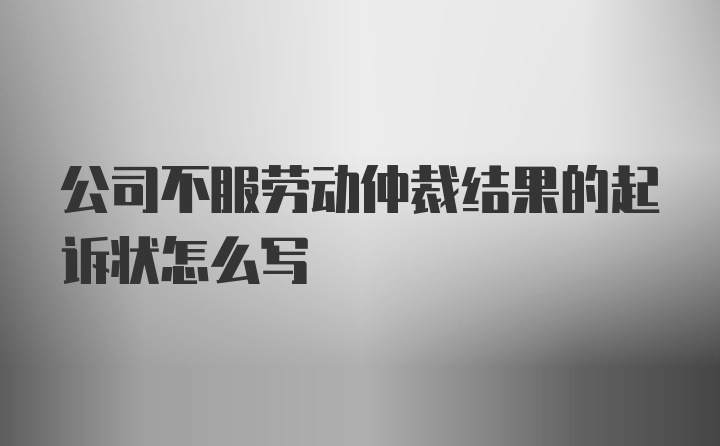 公司不服劳动仲裁结果的起诉状怎么写